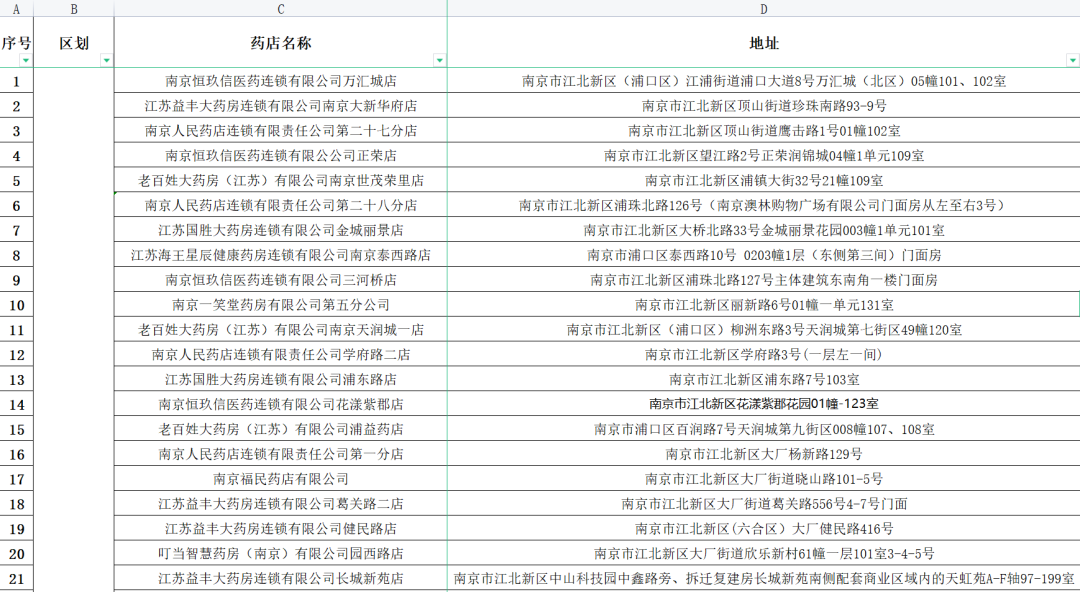 | A | B | C | D |
|---|---|---|---|
| 序号 | 区划 | 药店名称 | 地址 |
| 1 | | 南京恒玖信医药连锁有限公司万汇城店 | 南京市江北新区（浦口区）江浦街道浦口大道8号万汇城（北区）05幢101、102室 |
| 2 | | 江苏益丰大药房连锁有限公司南京大新华府店 | 南京市江北新区顶山街道珍珠南路93-9号 |
| 3 | | 南京人民药店连锁有限责任公司第二十七分店 | 南京市江北新区顶山街道鹰击路1号01幢102室 |
| 4 | | 南京恒玖信医药连锁有限公司正荣店 | 南京市江北新区望江路2号正荣润锦城04幢1单元109室 |
| 5 | | 老百姓大药房（江苏）有限公司南京世茂荣里店 | 南京市江北新区浦镇大街32号21幢109室 |
| 6 | | 南京人民药店连锁有限责任公司第二十八分店 | 南京市江北新区浦珠北路126号（南京澳林购物广场有限公司门面房从左至右3号） |
| 7 | | 江苏国胜大药房连锁有限公司金城丽景店 | 南京市江北新区大桥北路33号金城丽景花园003幢1单元101室 |
| 8 | | 江苏海王星辰健康药房连锁有限公司南京泰西路店 | 南京市浦口区泰西路10号 0203幢1层（东侧第三间）门面房 |
| 9 | | 南京恒玖信医药连锁有限公司三河桥店 | 南京市江北新区浦珠北路127号主体建筑东南角一楼门面房 |
| 10 | | 南京一笑堂药房有限公司第五分公司 | 南京市江北新区丽新路6号01幢一单元131室 |
| 11 | | 老百姓大药房（江苏）有限公司南京天润城一店 | 南京市江北新区（浦口区）柳洲东路3号天润城第七街区49幢120室 |
| 12 | | 南京人民药店连锁有限责任公司学府路二店 | 南京市江北新区学府路3号（一层左一间） |
| 13 | | 江苏国胜大药房连锁有限公司浦东路店 | 南京市江北新区浦东路7号103室 |
| 14 | | 南京恒玖信医药连锁有限公司花漾紫郡店 | 南京市江北新区花漾紫郡花园01幢-123室 |
| 15 | | 老百姓大药房（江苏）有限公司浦益药店 | 南京市浦口区百润路7号天润城第九街区008幢107、108室 |
| 16 | | 南京人民药店连锁有限责任公司第一分店 | 南京市江北新区大厂杨新路129号 |
| 17 | | 南京福民药店有限公司 | 南京市江北新区大厂街道晓山路101-5号 |
| 18 | | 江苏益丰大药房连锁有限公司葛关路二店 | 南京市江北新区大厂街道葛关路556号4-7号门面 |
| 19 | | 江苏益丰大药房连锁有限公司健民路店 | 南京市江北新区（六合区）大厂健民路416号 |
| 20 | | 叮当智慧药房（南京）有限公司园西路店 | 南京市江北新区大厂街道欣乐新村61幢一层101室3-4-5号 |
| 21 | | 江苏益丰大药房连锁有限公司长城新苑店 | 南京市江北新区中山科技园中鑫路旁、拆迁复建房长城新苑南侧配套商业区域内的天虹苑A-F轴97-199室 |